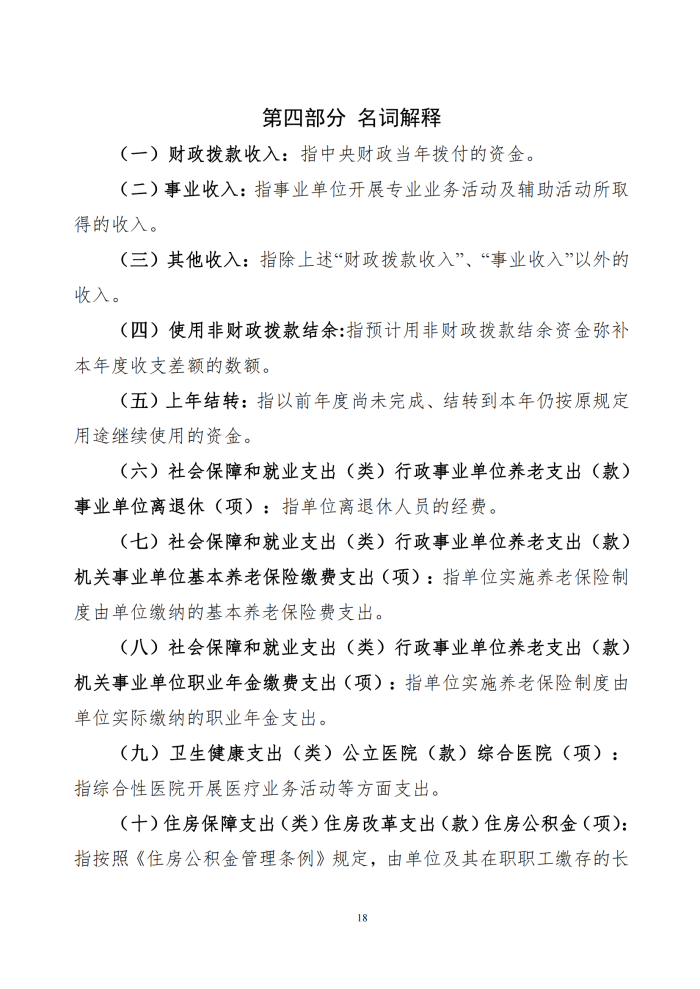 第四部分 名词解释

（一）财政拨款收入：指中央财政当年拨付的资金。

（二）事业收入：指事业单位开展专业业务活动及辅助活动所取得的收入。

（三）其他收入：指除上述“财政拨款收入”、“事业收入”以外的收入。

（四）使用非财政拨款结余:指预计用非财政拨款结余资金弥补本年度收支差额的数额。

（五）上年结转：指以前年度尚未完成、结转到本年仍按原规定用途继续使用的资金。

（六）社会保障和就业支出（类）行政事业单位养老支出（款）事业单位离退休（项）：指单位离退休人员的经费。

（七）社会保障和就业支出（类）行政事业单位养老支出（款）机关事业单位基本养老保险缴费支出（项）：指单位实施养老保险制度由单位缴纳的基本养老保险费支出。

（八）社会保障和就业支出（类）行政事业单位养老支出（款）机关事业单位职业年金缴费支出（项）：指单位实施养老保险制度由单位实际缴纳的职业年金支出。

（九）卫生健康支出（类）公立医院（款）综合医院（项）：指综合性医院开展医疗业务活动等方面支出。

（十）住房保障支出（类）住房改革支出（款）住房公积金（项）：指按照《住房公积金管理条例》规定，由单位及其在职职工缴存的长

18